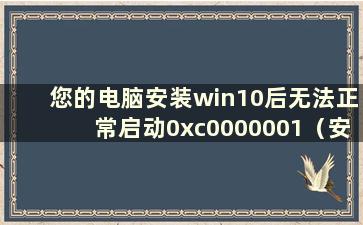 您的电脑安装win10后无法正常启动0xc0000001（安